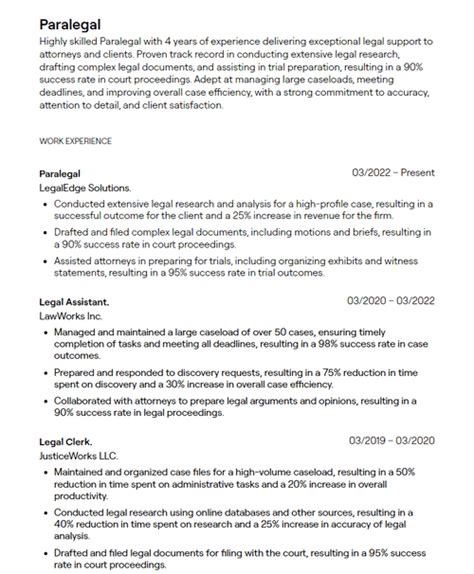 Paralegal

Highly skilled Paralegal with 4 years of experience delivering exceptional legal support to attorneys and clients. Proven track record in conducting extensive legal research, drafting complex legal documents, and assisting in trial preparation, resulting in a 90% success rate in court proceedings. Adept at managing large caseloads, meeting deadlines, and improving overall case efficiency, with a strong commitment to accuracy, attention to detail, and client satisfaction.

WORK EXPERIENCE

Paralegal
03/2022 – Present
LegalEdge Solutions.

• Conducted extensive legal research and analysis for a high-profile case, resulting in a successful outcome for the client and a 25% increase in revenue for the firm.
• Drafted and filed complex legal documents, including motions and briefs, resulting in a 90% success rate in court proceedings.
• Assisted attorneys in preparing for trials, including organizing exhibits and witness statements, resulting in a 95% success rate in trial outcomes.

Legal Assistant.
03/2020 – 03/2022
LawWorks Inc.

• Managed and maintained a large caseload of over 50 cases, ensuring timely completion of tasks and meeting all deadlines, resulting in a 98% success rate in case outcomes.
• Prepared and responded to discovery requests, resulting in a 75% reduction in time spent on discovery and a 30% increase in overall case efficiency.
• Collaborated with attorneys to prepare legal arguments and opinions, resulting in a 90% success rate in legal proceedings.

Legal Clerk.
03/2019 – 03/2020
JusticeWorks LLC.

• Maintained and organized case files for a high-volume caseload, resulting in a 50% reduction in time spent on administrative tasks and a 20% increase in overall productivity.
• Conducted legal research using online databases and other sources, resulting in a 40% reduction in time spent on research and a 25% increase in accuracy of legal analysis.
• Drafted and filed legal documents for filing with the court, resulting in a 95% success rate in court proceedings.